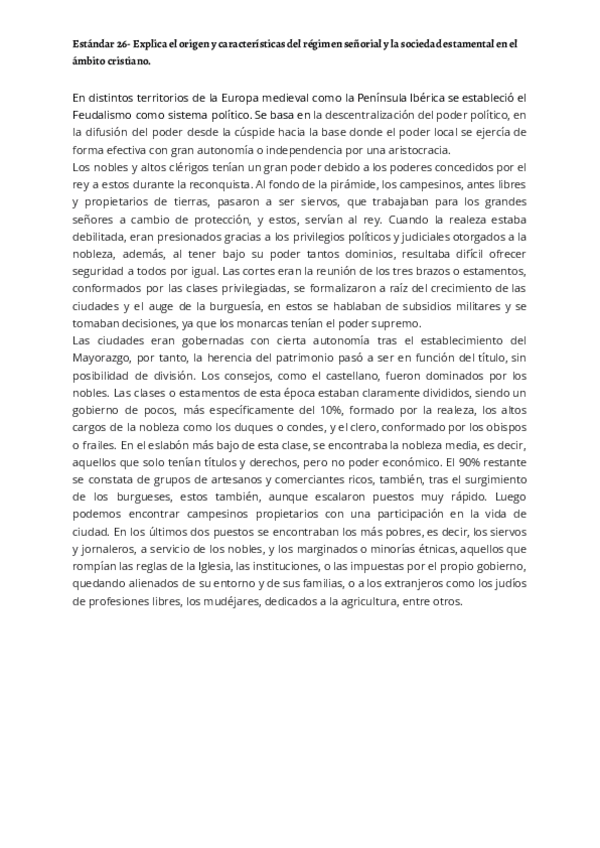 Estándar 26- Explica el origen y características del régimen señorial y la sociedad estamental en el ámbito cristiano.

En distintos territorios de la Europa medieval como la Península Ibérica se estableció el Feudalismo como sistema político. Se basa en la descentralización del poder político, en la difusión del poder desde la cúspide hacia la base donde el poder local se ejercía de forma efectiva con gran autonomía o independencia por una aristocracia.
Los nobles y altos clérigos tenían un gran poder debido a los poderes concedidos por el rey a estos durante la reconquista. Al fondo de la pirámide, los campesinos, antes libres y propietarios de tierras, pasaron a ser siervos, que trabajaban para los grandes señores a cambio de protección, y estos, servían al rey. Cuando la realeza estaba debilitada, eran presionados gracias a los privilegios políticos y judiciales otorgados a la nobleza, además, al tener bajo su poder tantos dominios, resultaba difícil ofrecer seguridad a todos por igual. Las cortes eran la reunión de los tres brazos o estamentos, conformados por las clases privilegiadas, se formalizaron a raíz del crecimiento de las ciudades y el auge de la burguesía, en estos se hablaban de subsidios militares y se tomaban decisiones, ya que los monarcas tenían el poder supremo.
Las ciudades eran gobernadas con cierta autonomía tras el establecimiento del Mayorazgo, por tanto, la herencia del patrimonio pasó a ser en función del título, sin posibilidad de división. Los consejos, como el castellano, fueron dominados por los nobles. Las clases o estamentos de esta época estaban claramente divididos, siendo un gobierno de pocos, más específicamente del 10%, formado por la realeza, los altos cargos de la nobleza como los duques o condes, y el clero, conformado por los obispos o frailes. En el eslabón más bajo de esta clase, se encontraba la nobleza media, es decir, aquellos que solo tenían títulos y derechos, pero no poder económico. El 90% restante se constata de grupos de artesanos y comerciantes ricos, también, tras el surgimiento de los burgueses, estos también, aunque escalaron puestos muy rápido. Luego podemos encontrar campesinos propietarios con una participación en la vida de ciudad. En los últimos dos puestos se encontraban los más pobres, es decir, los siervos y jornaleros, a servicio de los nobles, y los marginados o minorías étnicas, aquellos que rompían las reglas de la Iglesia, las instituciones, o las impuestas por el propio gobierno, quedando alienados de su entorno y de sus familias, o a los extranjeros como los judíos de profesiones libres, los mudéjares, dedicados a la agricultura, entre otros.